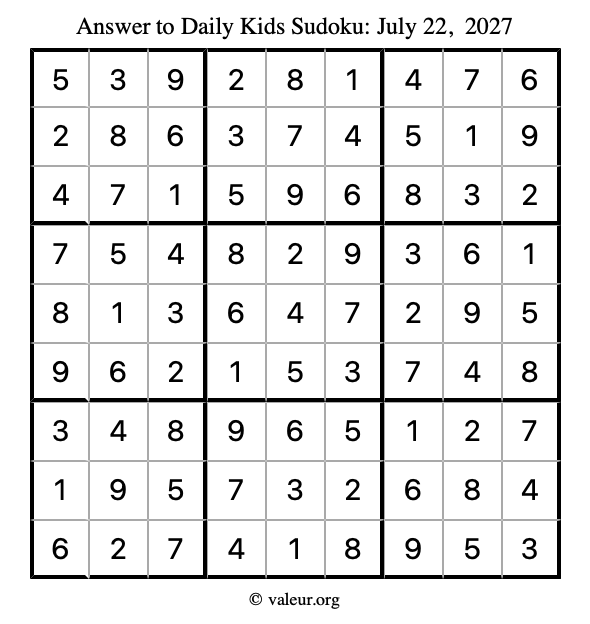 Answer to Daily Kids Sudoku: July 22, 2027

| | | | | | | | | |
|---|---|---|---|---|---|---|---|---|
| 5 | 3 | 9 | 2 | 8 | 1 | 4 | 7 | 6 |
| 2 | 8 | 6 | 3 | 7 | 4 | 5 | 1 | 9 |
| 4 | 7 | 1 | 5 | 9 | 6 | 8 | 3 | 2 |
| 7 | 5 | 4 | 8 | 2 | 9 | 3 | 6 | 1 |
| 8 | 1 | 3 | 6 | 4 | 7 | 2 | 9 | 5 |
| 9 | 6 | 2 | 1 | 5 | 3 | 7 | 4 | 8 |
| 3 | 4 | 8 | 9 | 6 | 5 | 1 | 2 | 7 |
| 1 | 9 | 5 | 7 | 3 | 2 | 6 | 8 | 4 |
| 6 | 2 | 7 | 4 | 1 | 8 | 9 | 5 | 3 |

© valeur.org